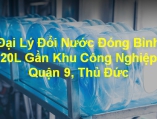 Đại Lý Đổi Nước Đóng Bình 20L Gần Khu Công Nghiệp Quận 9, Thủ Đức